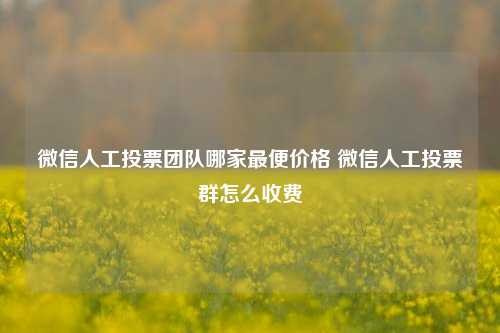 微信人工投票团队哪家最便价格 微信人工投票群怎么收费